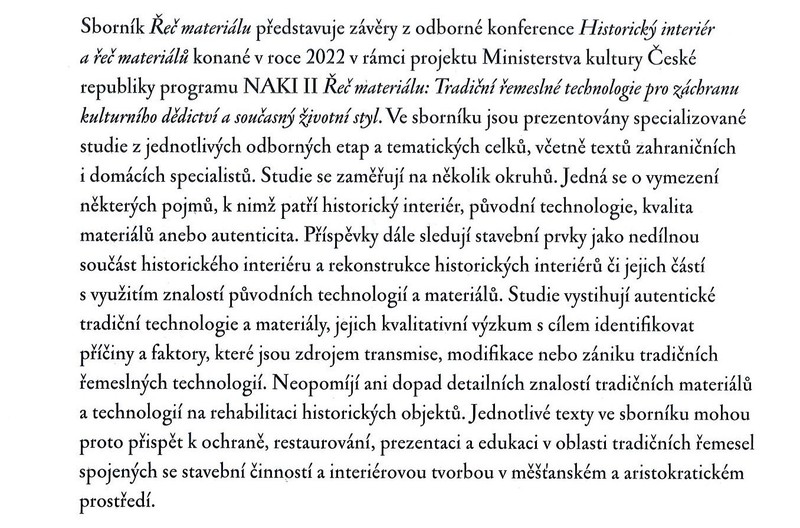 Sborník Řeč materiálu představuje závěry z odborné konference Historický interiér a řeč materiálů konané v roce 2022 v rámci projektu Ministerstva kultury České republiky programu NAKI II Řeč materiálu: Tradiční řemeslné technologie pro záchranu kulturního dědictví a současný životní styl. Ve sborníku jsou prezentovány specializované studie z jednotlivých odborných etap a tematických celků, včetně textů zahraničních i domácích specialistů. Studie se zaměřují na několik okruhů. Jedná se o vymezení některých pojmů, k nimž patří historický interiér, původní technologie, kvalita materiálů anebo autenticita. Příspěvky dále sledují stavební prvky jako nedílnou součást historického interiéru a rekonstrukce historických interiérů či jejich částí s využitím znalostí původních technologií a materiálů. Studie vystihují autentické tradiční technologie a materiály, jejich kvalitativní výzkum s cílem identifikovat příčiny a faktory, které jsou zdrojem transmise, modifikace nebo zániku tradičních řemeslných technologií. Neopomíjí ani dopad detailních znalostí tradičních materiálů a technologií na rehabilitaci historických objektů. Jednotlivé texty ve sborníku mohou proto přispět k ochraně, restaurování, prezentaci a edukaci v oblasti tradičních řemesel spojených se stavební činností a interiérovou tvorbou v měšťanském a aristokratickém prostředí.